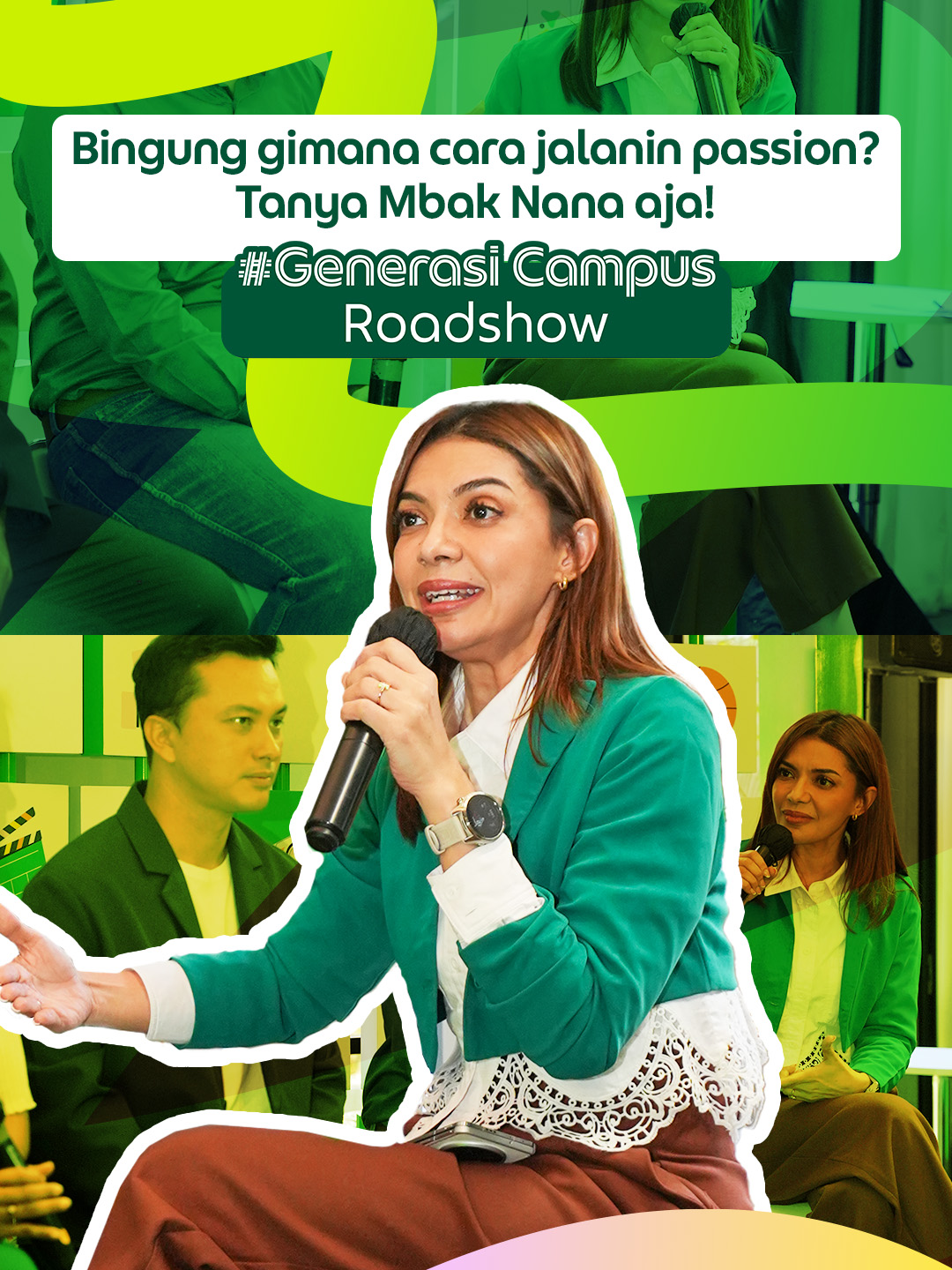 Bingung gimana cara jalanin passion?
Tanya Mbak Nana aja!

#Generasi Campus
Roadshow